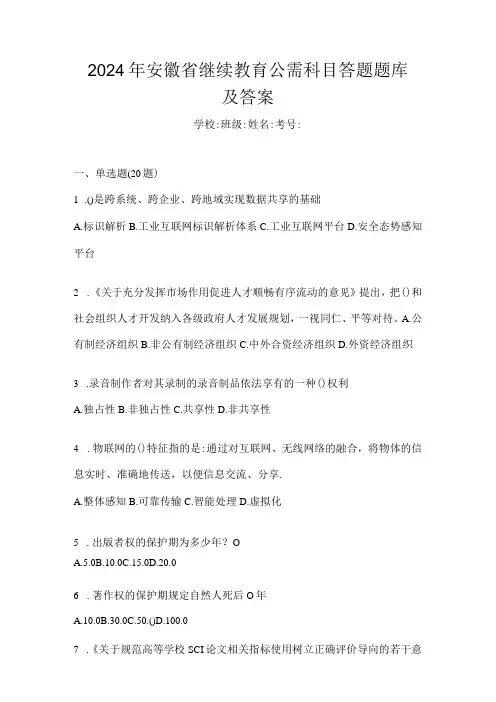 2024年安徽省继续教育公需科目答题题库及答案

学校:班级:姓名:考号:

一、单选题(20题)

1 .()是跨系统、跨企业、跨地域实现数据共享的基础

A.标识解析 B.工业互联网标识解析体系 C.工业互联网平台 D.安全态势感知平台

2 .《关于充分发挥市场作用促进人才顺畅有序流动的意见》提出，把()和社会组织人才开发纳入各级政府人才发展规划，一视同仁、平等对待。A.公有制经济组织 B.非公有制经济组织 C.中外合资经济组织 D.外资经济组织

3 .录音制作者对其录制的录音制品依法享有的一种()权利

A.独占性 B.非独占性 C.共享性 D.非共享性

4 .物联网的()特征指的是：通过对互联网、无线网络的融合，将物体的信息实时、准确地传送，以便信息交流、分享.

A.整体感知 B.可靠传输 C.智能处理 D.虚拟化

5 .出版者权的保护期为多少年？O

A.5.0B.10.0C.15.0D.20.0

6 .著作权的保护期规定自然人死后O年

A.10.0B.30.0C.50.()D.100.0

7 .《关于规范高等学校SCI论文相关指标使用树立正确评价导向的若干意